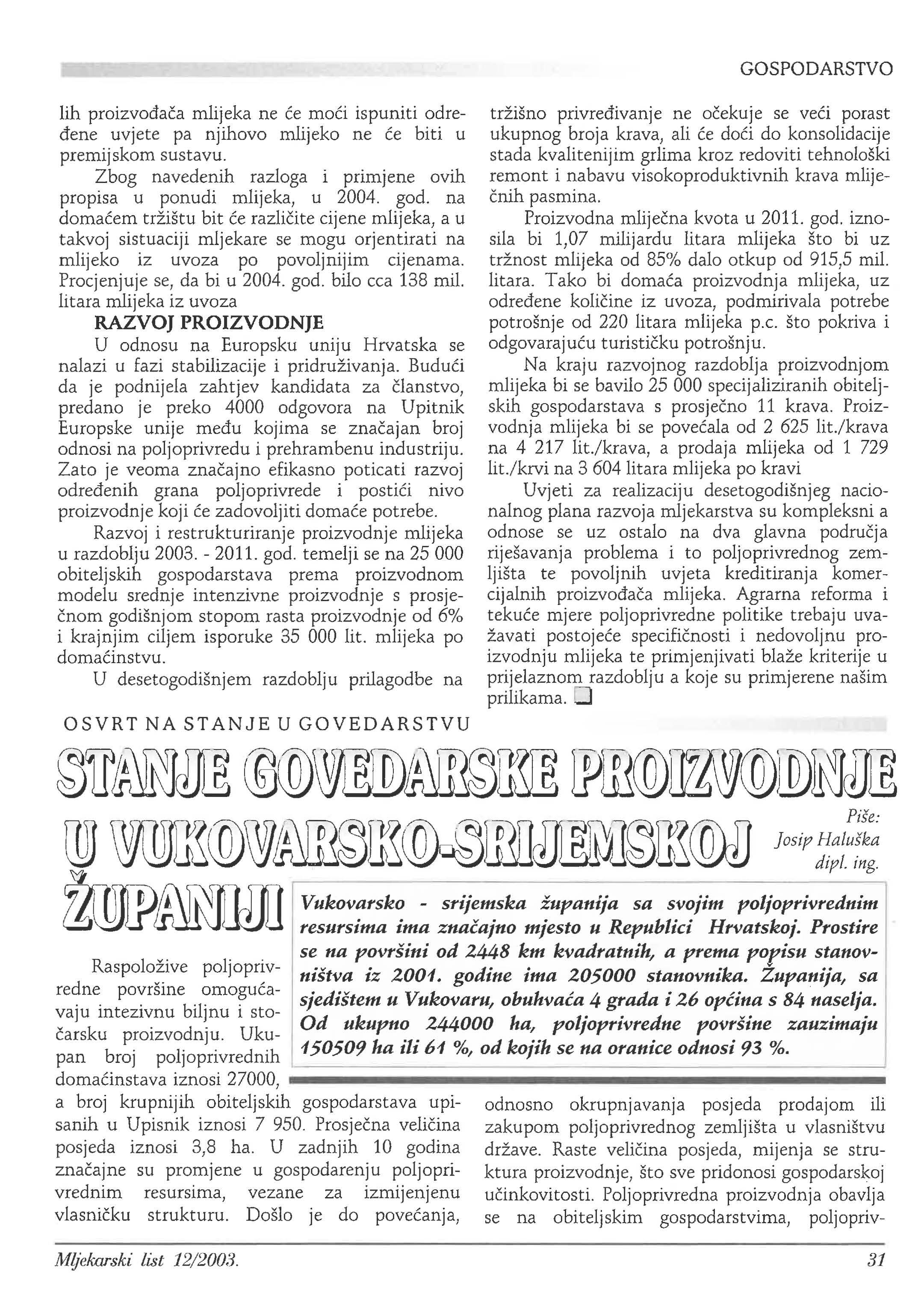 GOSPODARSTVO

lih proizvođača mlijeka ne će moći ispuniti određene uvjete pa njihovo mlijeko ne će biti u premijskom sustavu.

Zbog navedenih razloga i primjene ovih propisa u ponudi mlijeka, u 2004. god. na domaćem tržištu bit će različite cijene mlijeka, a u takvoj sistuaciji mljekare se mogu orjentirati na mlijeko iz uvoza po povoljnijim cijenama. Procjenjuje se, da bi u 2004. god. bilo cca 138 mil. litara mlijeka iz uvoza

RAZVOJ PROIZVODNJE

U odnosu na Europsku uniju Hrvatska se nalazi u fazi stabilizacije i pridruživanja. Budući da je podnijela zahtjev kandidata za članstvo, predano je preko 4000 odgovora na Upitnik Europske unije među kojima se značajan broj odnosi na poljoprivredu i prehrambenu industriju. Zato je veoma značajno efikasno poticati razvoj određenih grana poljoprivrede i postići nivo proizvodnje koji će zadovoljiti domaće potrebe.

Razvoj i restrukturiranje proizvodnje mlijeka u razdoblju 2003. - 2011. god. temelji se na 25 000 obiteljskih gospodarstava prema proizvodnom modelu srednje intenzivne proizvodnje s prosječnom godišnjom stopom rasta proizvodnje od 6% i krajnjim ciljem isporuke 35 000 lit. mlijeka po domaćinstvu.

U desetogodišnjem razdoblju prilagodbe na tržišno privređivanje ne očekuje se veći porast ukupnog broja krava, ali će doći do konsolidacije stada kvalitenijim grlima kroz redoviti tehnološki remont i nabavu visokoproduktivnih krava mliječnih pasmina.

Proizvodna mliječna kvota u 2011. god. iznosila bi 1,07 milijardu litara mlijeka što bi uz tržnost mlijeka od 85% dalo otkup od 915,5 mil. litara. Tako bi domaća proizvodnja mlijeka, uz određene količine iz uvoza, podmirivala potrebe potrošnje od 220 litara mlijeka p.c. što pokriva i odgovarajuću turističku potrošnju.

Na kraju razvojnog razdoblja proizvodnjom mlijeka bi se bavilo 25 000 specijaliziranih obiteljskih gospodarstava s prosječno 11 krava. Proizvodnja mlijeka bi se povećala od 2 625 lit./krava na 4 217 lit./krava, a prodaja mlijeka od 1 729 lit./krvi na 3 604 litara mlijeka po kravi

Uvjeti za realizaciju desetogodišnjeg nacionalnog plana razvoja mljekarstva su kompleksni a odnose se uz ostalo na dva glavna područja riješavanja problema i to poljoprivrednog zemljišta te povoljnih uvjeta kreditiranja komercijalnih proizvođača mlijeka. Agrarna reforma i tekuće mjere poljoprivredne politike trebaju uvažavati postojeće specifičnosti i nedovoljnu proizvodnju mlijeka te primjenjivati blaže kriterije u prijelaznom razdoblju a koje su primjerene našim prilikama.

OSVRT NA STANJE U GOVEDARSTVU

STANJE GOVEDARSKE PROIZVODNJE U VUKOVARSKO-SRIJEMSKOJ ŽUPANIJI

Piše: Josip Haluška dipl. ing.

Vukovarsko - srijemska županija sa svojim poljoprivrednim resursima ima značajno mjesto u Republici Hrvatskoj. Prostire se na površini od 2448 km kvadratnih, a prema popisu stanovništva iz 2001. godine ima 205000 stanovnika. Županija, sa sjedištem u Vukovaru, obuhvaća 4 grada i 26 općina s 84 naselja. Od ukupno 244000 ha, poljoprivredne površine zauzimaju 150509 ha ili 61 %, od kojih se na oranice odnosi 93 %.

Raspoložive poljoprivredne površine omogućavaju intezivnu biljnu i stočarsku proizvodnju. Ukupan broj poljoprivrednih domaćinstava iznosi 27000, a broj krupnijih obiteljskih gospodarstava upisanih u Upisnik iznosi 7 950. Prosječna veličina posjeda iznosi 3,8 ha. U zadnjih 10 godina značajne su promjene u gospodarenju poljoprivrednim resursima, vezane za izmijenjenu vlasničku strukturu. Došlo je do povećanja, odnosno okrupnjavanja posjeda prodajom ili zakupom poljoprivrednog zemljišta u vlasništvu države. Raste veličina posjeda, mijenja se struktura proizvodnje, što sve pridonosi gospodarskoj učinkovitosti. Poljoprivredna proizvodnja obavlja se na obiteljskim gospodarstvima, poljopriv-

Mljekarski list 12/2003. 31